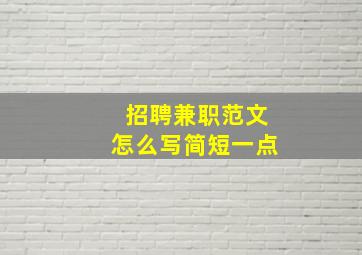 招聘兼职范文
怎么写简短一点